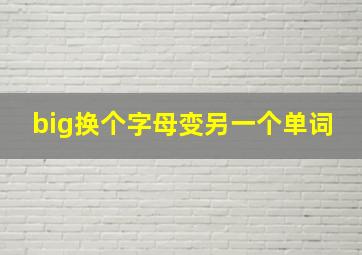 big换个字母变另一个单词